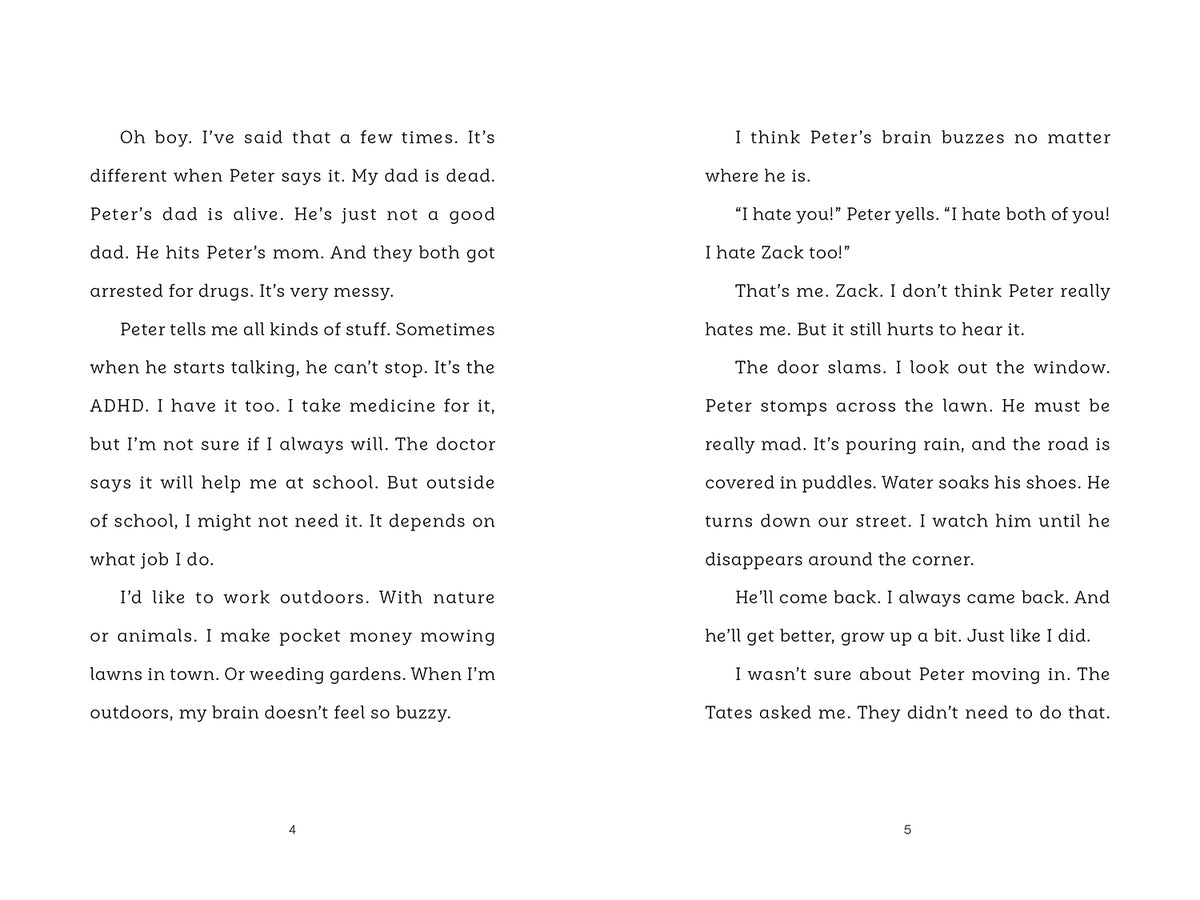 Oh boy. I've said that a few times. It's different when Peter says it. My dad is dead. Peter's dad is alive. He's just not a good dad. He hits Peter's mom. And they both got arrested for drugs. It's very messy.

Peter tells me all kinds of stuff. Sometimes when he starts talking, he can't stop. It's the ADHD. I have it too. I take medicine for it, but I'm not sure if I always will. The doctor says it will help me at school. But outside of school, I might not need it. It depends on what job I do.

I'd like to work outdoors. With nature or animals. I make pocket money mowing lawns in town. Or weeding gardens. When I'm outdoors, my brain doesn't feel so buzzy.

4

I think Peter's brain buzzes no matter where he is.

"I hate you!" Peter yells. "I hate both of you! I hate Zack too!"

That's me. Zack. I don't think Peter really hates me. But it still hurts to hear it.

The door slams. I look out the window. Peter stomps across the lawn. He must be really mad. It's pouring rain, and the road is covered in puddles. Water soaks his shoes. He turns down our street. I watch him until he disappears around the corner.

He'll come back. I always came back. And he'll get better, grow up a bit. Just like I did.

I wasn't sure about Peter moving in. The Tates asked me. They didn't need to do that.

5